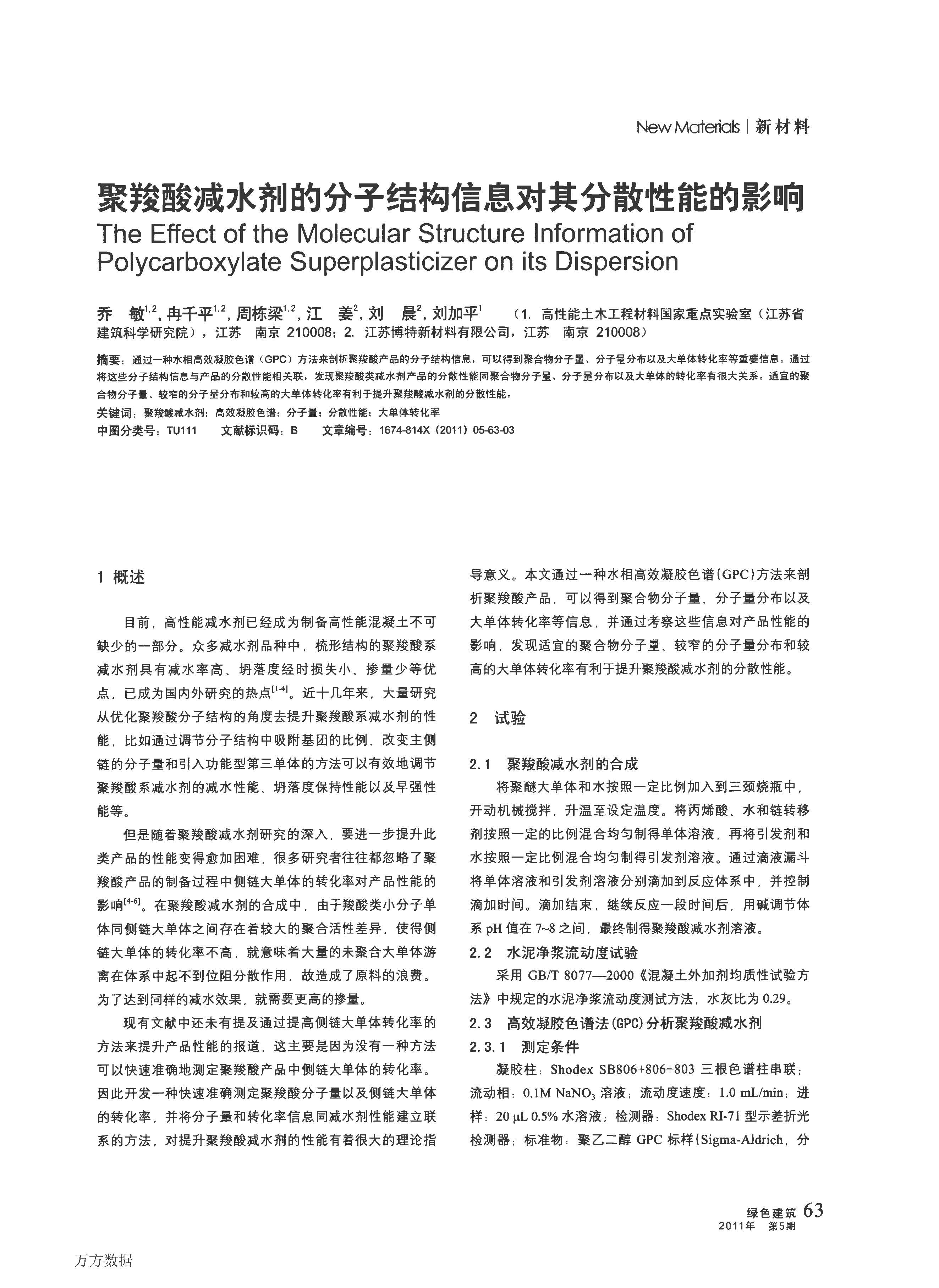 New Materials | 新材料

聚羧酸减水剂的分子结构信息对其分散性能的影响

The Effect of the Molecular Structure Information of Polycarboxylate Superplasticizer on its Dispersion

乔　敏$^{1,2}$, 冉千平$^{1,2}$, 周栋梁$^{1,2}$, 江　姜$^{2}$, 刘　晨$^{2}$, 刘加平$^{1}$　（1. 高性能土木工程材料国家重点实验室（江苏省建筑科学研究院），江苏　南京 210008；2. 江苏博特新材料有限公司，江苏　南京 210008）

摘要：通过一种水相高效凝胶色谱（GPC）方法来剖析聚羧酸产品的分子结构信息，可以得到聚合物分子量、分子量分布以及大单体转化率等重要信息。通过将这些分子结构信息与产品的分散性能相关联，发现聚羧酸类减水剂产品的分散性能同聚合物分子量、分子量分布以及大单体的转化率有很大关系。适宜的聚合物分子量、较窄的分子量分布和较高的大单体转化率有利于提升聚羧酸减水剂的分散性能。

关键词：聚羧酸减水剂；高效凝胶色谱；分子量；分散性能；大单体转化率

中图分类号：TU111　　文献标识码：B　　文章编号：1674-814X（2011）05-63-03

1 概述

目前，高性能减水剂已经成为制备高性能混凝土不可缺少的一部分。众多减水剂品种中，梳形结构的聚羧酸系减水剂具有减水率高、坍落度经时损失小、掺量少等优点，已成为国内外研究的热点$^{[1-4]}$。近十几年来，大量研究从优化聚羧酸分子结构的角度去提升聚羧酸系减水剂的性能，比如通过调节分子结构中吸附基团的比例、改变主侧链的分子量和引入功能型第三单体的方法可以有效地调节聚羧酸系减水剂的减水性能、坍落度保持性能以及早强性能等。

但是随着聚羧酸减水剂研究的深入，要进一步提升此类产品的性能变得愈加困难，很多研究者往往都忽略了聚羧酸产品的制备过程中侧链大单体的转化率对产品性能的影响$^{[4-6]}$。在聚羧酸减水剂的合成中，由于羧酸类小分子单体同侧链大单体之间存在着较大的聚合活性差异，使得侧链大单体的转化率不高，就意味着大量的未聚合大单体游离在体系中起不到位阻分散作用，故造成了原料的浪费。为了达到同样的减水效果，就需要更高的掺量。

现有文献中还未有提及通过提高侧链大单体转化率的方法来提升产品性能的报道，这主要是因为没有一种方法可以快速准确地测定聚羧酸产品中侧链大单体的转化率。因此开发一种快速准确测定聚羧酸分子量以及侧链大单体的转化率，并将分子量和转化率信息同减水剂性能建立联系的方法，对提升聚羧酸减水剂的性能有着很大的理论指导意义。本文通过一种水相高效凝胶色谱(GPC)方法来剖析聚羧酸产品，可以得到聚合物分子量、分子量分布以及大单体转化率等信息，并通过考察这些信息对产品性能的影响，发现适宜的聚合物分子量、较窄的分子量分布和较高的大单体转化率有利于提升聚羧酸减水剂的分散性能。

2 试验

2.1 聚羧酸减水剂的合成

将聚醚大单体和水按照一定比例加入到三颈烧瓶中，开动机械搅拌，升温至设定温度。将丙烯酸、水和链转移剂按照一定的比例混合均匀制得单体溶液，再将引发剂和水按照一定比例混合均匀制得引发剂溶液。通过滴液漏斗将单体溶液和引发剂溶液分别滴加到反应体系中，并控制滴加时间。滴加结束，继续反应一段时间后，用碱调节体系 pH 值在 7~8 之间，最终制得聚羧酸减水剂溶液。

2.2 水泥净浆流动度试验

采用 GB/T 8077—2000《混凝土外加剂均质性试验方法》中规定的水泥净浆流动度测试方法，水灰比为 0.29。

2.3 高效凝胶色谱法(GPC)分析聚羧酸减水剂

2.3.1 测定条件

凝胶柱：Shodex SB806+806+803 三根色谱柱串联；流动相：0.1M $NaNO_3$ 溶液；流动度速度：1.0 mL/min；进样：20 μL 0.5% 水溶液；检测器：Shodex RI-71 型示差折光检测器；标准物：聚乙二醇 GPC 标样(Sigma-Aldrich，分

绿色建筑 63
2011年　第5期

万方数据